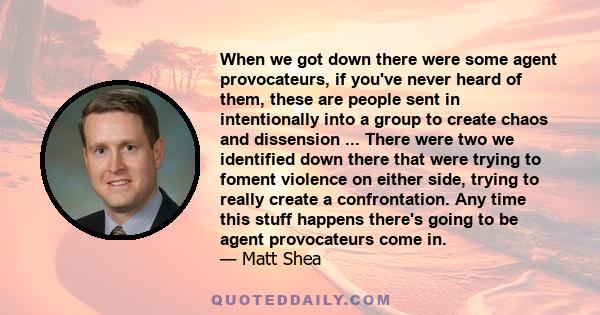 When we got down there were some agent provocateurs, if you've never heard of them, these are people sent in intentionally into a group to create chaos and dissension ... There were two we identified down there that were trying to foment violence on either side, trying to really create a confrontation. Any time this stuff happens there's going to be agent provocateurs come in.
— Matt Shea

QUOTEDDAILY.COM